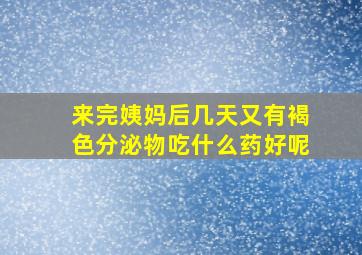 来完姨妈后几天又有褐色分泌物吃什么药好呢